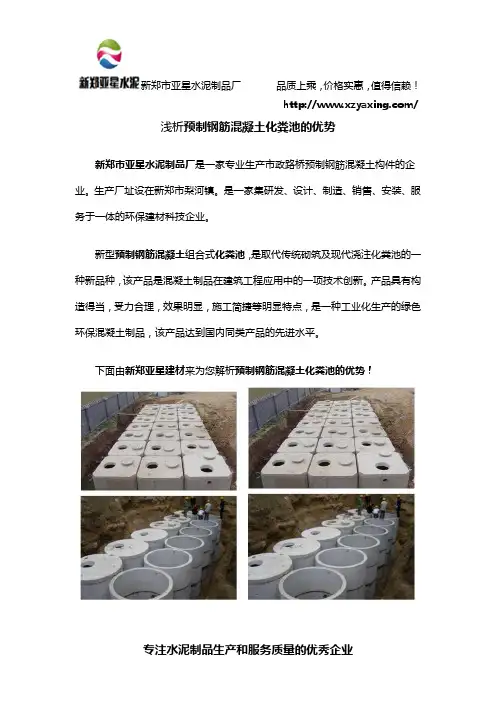 新郑亚星水泥

新郑市亚星水泥制品厂 品质上乘，价格实惠，值得信赖！

http://www.xzyaxing.com/

浅析预制钢筋混凝土化粪池的优势

新郑市亚星水泥制品厂是一家专业生产市政路桥预制钢筋混凝土构件的企业。生产厂址设在新郑市梨河镇。是一家集研发、设计、制造、销售、安装、服务于一体的环保建材科技企业。

新型预制钢筋混凝土组合式化粪池，是取代传统砌筑及现代浇注化粪池的一种新品种，该产品是混凝土制品在建筑工程应用中的一项技术创新。产品具有构造得当，受力合理，效果明显，施工简捷等明显特点，是一种工业化生产的绿色环保混凝土制品，该产品达到国内同类产品的先进水平。

下面由新郑亚星建材来为您解析预制钢筋混凝土化粪池的优势！

专注水泥制品生产和服务质量的优秀企业